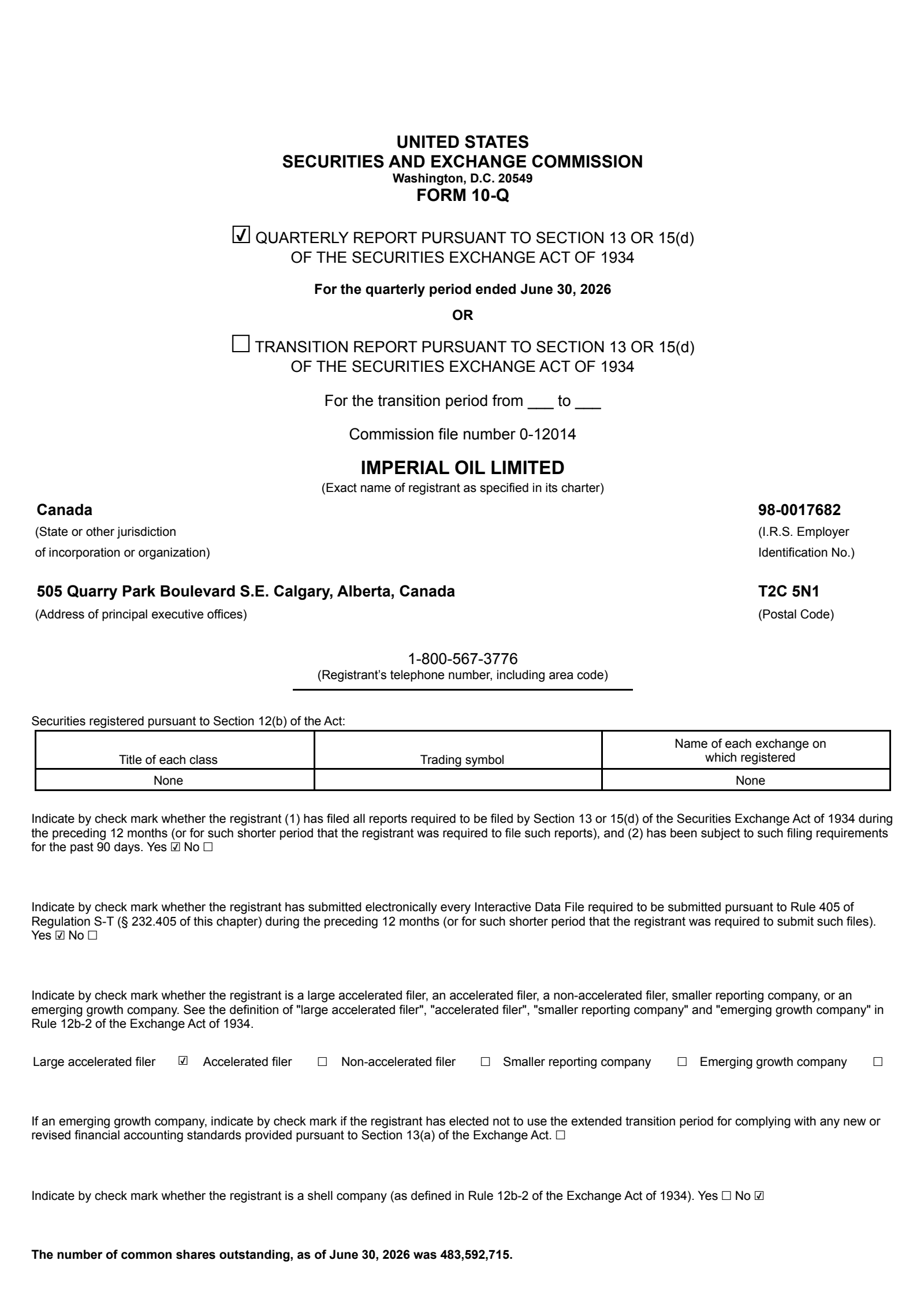 UNITED STATES
SECURITIES AND EXCHANGE COMMISSION
Washington, D.C. 20549
FORM 10-Q

☑ QUARTERLY REPORT PURSUANT TO SECTION 13 OR 15(d) OF THE SECURITIES EXCHANGE ACT OF 1934

For the quarterly period ended June 30, 2026

OR

☐ TRANSITION REPORT PURSUANT TO SECTION 13 OR 15(d) OF THE SECURITIES EXCHANGE ACT OF 1934

For the transition period from ___ to ___

Commission file number 0-12014

IMPERIAL OIL LIMITED
(Exact name of registrant as specified in its charter)

Canada
(State or other jurisdiction of incorporation or organization)

98-0017682
(I.R.S. Employer Identification No.)

505 Quarry Park Boulevard S.E. Calgary, Alberta, Canada
(Address of principal executive offices)

T2C 5N1
(Postal Code)

1-800-567-3776
(Registrant's telephone number, including area code)

Securities registered pursuant to Section 12(b) of the Act:

| Title of each class | Trading symbol | Name of each exchange on which registered |
|---|---|---|
| None | | None |

Indicate by check mark whether the registrant (1) has filed all reports required to be filed by Section 13 or 15(d) of the Securities Exchange Act of 1934 during the preceding 12 months (or for such shorter period that the registrant was required to file such reports), and (2) has been subject to such filing requirements for the past 90 days. Yes ☑ No ☐

Indicate by check mark whether the registrant has submitted electronically every Interactive Data File required to be submitted pursuant to Rule 405 of Regulation S-T (§ 232.405 of this chapter) during the preceding 12 months (or for such shorter period that the registrant was required to submit such files). Yes ☑ No ☐

Indicate by check mark whether the registrant is a large accelerated filer, an accelerated filer, a non-accelerated filer, smaller reporting company, or an emerging growth company. See the definition of "large accelerated filer", "accelerated filer", "smaller reporting company" and "emerging growth company" in Rule 12b-2 of the Exchange Act of 1934.

Large accelerated filer ☑ Accelerated filer ☐ Non-accelerated filer ☐ Smaller reporting company ☐ Emerging growth company ☐

If an emerging growth company, indicate by check mark if the registrant has elected not to use the extended transition period for complying with any new or revised financial accounting standards provided pursuant to Section 13(a) of the Exchange Act. ☐

Indicate by check mark whether the registrant is a shell company (as defined in Rule 12b-2 of the Exchange Act of 1934). Yes ☐ No ☑

The number of common shares outstanding, as of June 30, 2026 was 483,592,715.